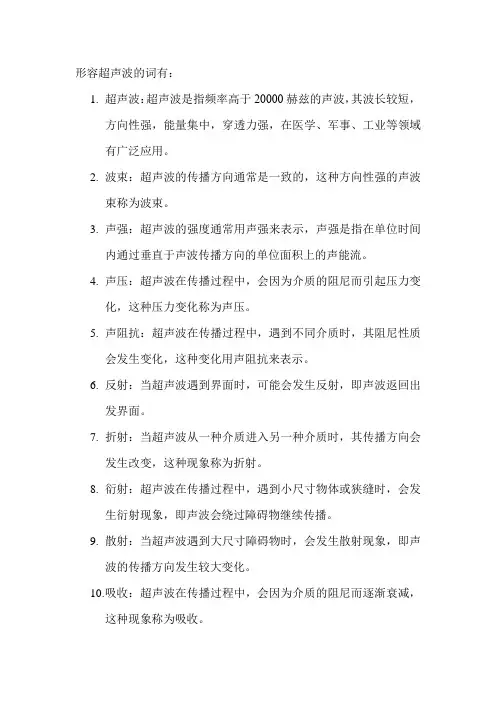 形容超声波的词有：

1. 超声波：超声波是指频率高于 20000 赫兹的声波，其波长较短，方向性强，能量集中，穿透力强，在医学、军事、工业等领域有广泛应用。

2. 波束：超声波的传播方向通常是一致的，这种方向性强的声波束称为波束。

3. 声强：超声波的强度通常用声强来表示，声强是指在单位时间内通过垂直于声波传播方向的单位面积上的声能流。

4. 声压：超声波在传播过程中，会因为介质的阻尼而引起压力变化，这种压力变化称为声压。

5. 声阻抗：超声波在传播过程中，遇到不同介质时，其阻尼性质会发生变化，这种变化用声阻抗来表示。

6. 反射：当超声波遇到界面时，可能会发生反射，即声波返回出发界面。

7. 折射：当超声波从一种介质进入另一种介质时，其传播方向会发生改变，这种现象称为折射。

8. 衍射：超声波在传播过程中，遇到小尺寸物体或狭缝时，会发生衍射现象，即声波会绕过障碍物继续传播。

9. 散射：当超声波遇到大尺寸障碍物时，会发生散射现象，即声波的传播方向发生较大变化。

10.吸收：超声波在传播过程中，会因为介质的阻尼而逐渐衰减，这种现象称为吸收。